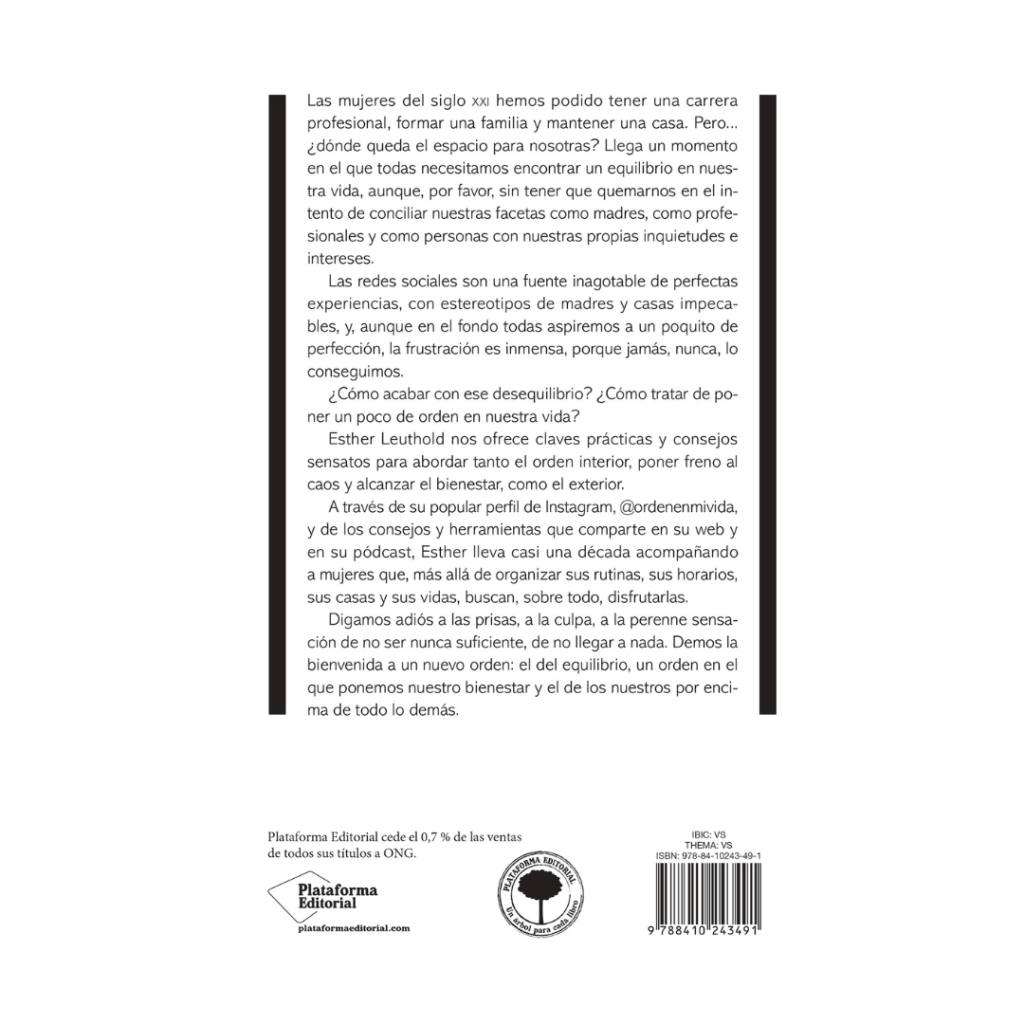 Las mujeres del siglo XXI hemos podido tener una carrera profesional, formar una familia y mantener una casa. Pero... ¿dónde queda el espacio para nosotras? Llega un momento en el que todas necesitamos encontrar un equilibrio en nuestra vida, aunque, por favor, sin tener que quemarnos en el intento de conciliar nuestras facetas como madres, como profesionales y como personas con nuestras propias inquietudes e intereses.

Las redes sociales son una fuente inagotable de perfectas experiencias, con estereotipos de madres y casas impecables, y, aunque en el fondo todas aspiremos a un poquito de perfección, la frustración es inmensa, porque jamás, nunca, lo conseguimos.

¿Cómo acabar con ese desequilibrio? ¿Cómo tratar de poner un poco de orden en nuestra vida?

Esther Leuthold nos ofrece claves prácticas y consejos sensatos para abordar tanto el orden interior, poner freno al caos y alcanzar el bienestar, como el exterior.

A través de su popular perfil de Instagram, @ordenenmivida, y de los consejos y herramientas que comparte en su web y en su pódcast, Esther lleva casi una década acompañando a mujeres que, más allá de organizar sus rutinas, sus horarios, sus casas y sus vidas, buscan, sobre todo, disfrutarlas.

Digamos adiós a las prisas, a la culpa, a la perenne sensación de no ser nunca suficiente, de no llegar a nada. Demos la bienvenida a un nuevo orden: el del equilibrio, un orden en el que ponemos nuestro bienestar y el de los nuestros por encima de todo lo demás.

Plataforma Editorial cede el 0,7 % de las ventas de todos sus títulos a ONG.

Plataforma Editorial

plataformaeditorial.com

PLATAFORMA EDITORIAL
Un árbol para cada libro

IBIC: VS
THEMA: VS
ISBN: 978-84-10243-49-1

9 788410 243491